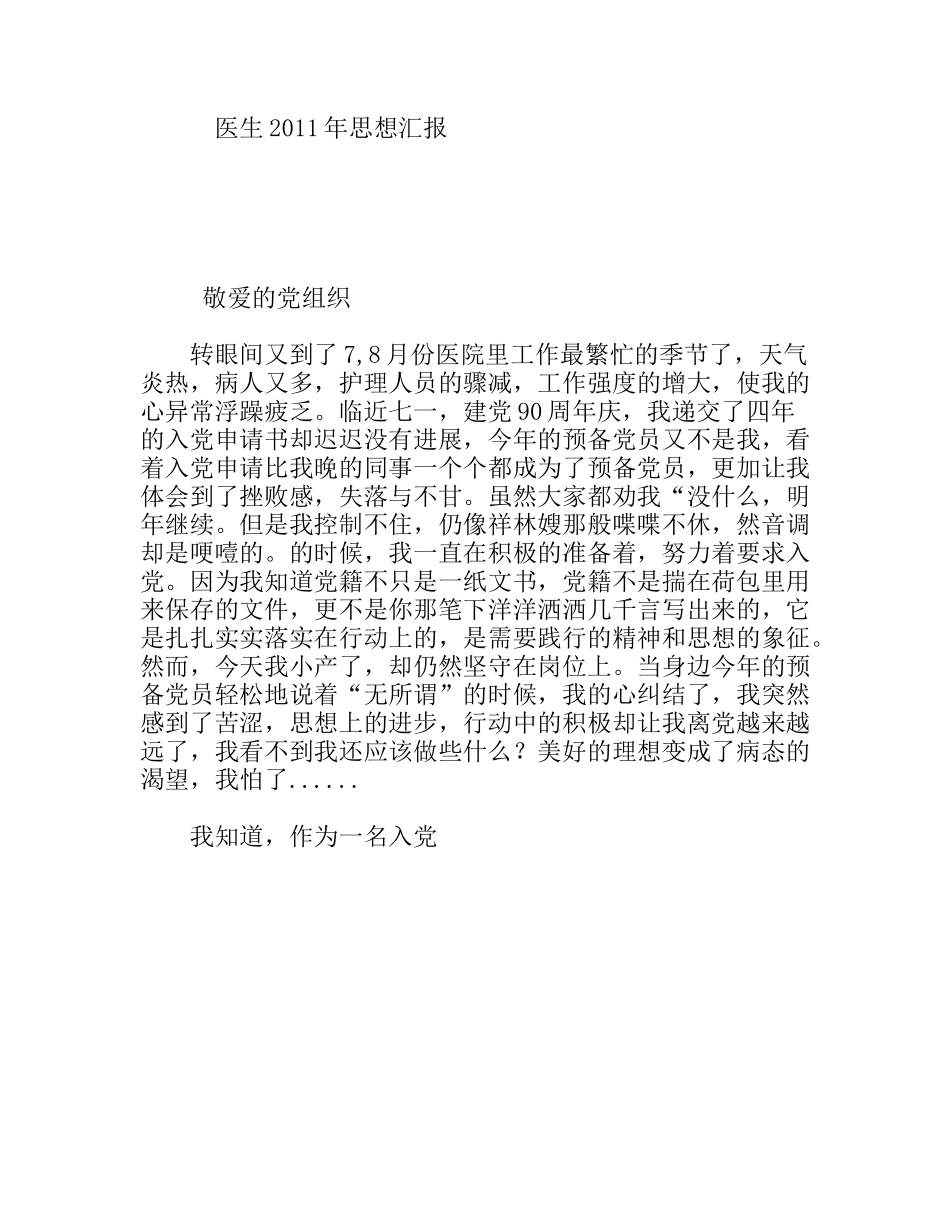 医生 2011 年思想汇报

敬爱的党组织

转眼间又到了 7,8 月份医院里工作最繁忙的季节了，天气炎热，病人又多，护理人员的骤减，工作强度的增大，使我的心异常浮躁疲乏。临近七一，建党 90 周年庆，我递交了四年的入党申请书却迟迟没有进展，今年的预备党员又不是我，看着入党申请比我晚的同事一个个都成为了预备党员，更加让我体会到了挫败感，失落与不甘。虽然大家都劝我“没什么，明年继续。但是我控制不住，仍像祥林嫂那般喋喋不休，然音调却是哽噎的。的时候，我一直在积极的准备着，努力着要求入党。因为我知道党籍不只是一纸文书，党籍不是揣在荷包里用来保存的文件，更不是你那笔下洋洋洒洒几千言写出来的，它是扎扎实实落实在行动上的，是需要践行的精神和思想的象征。然而，今天我小产了，却仍然坚守在岗位上。当身边今年的预备党员轻松地说着“无所谓”的时候，我的心纠结了，我突然感到了苦涩，思想上的进步，行动中的积极却让我离党越来越远了，我看不到我还应该做些什么？美好的理想变成了病态的渴望，我怕了......

我知道，作为一名入党